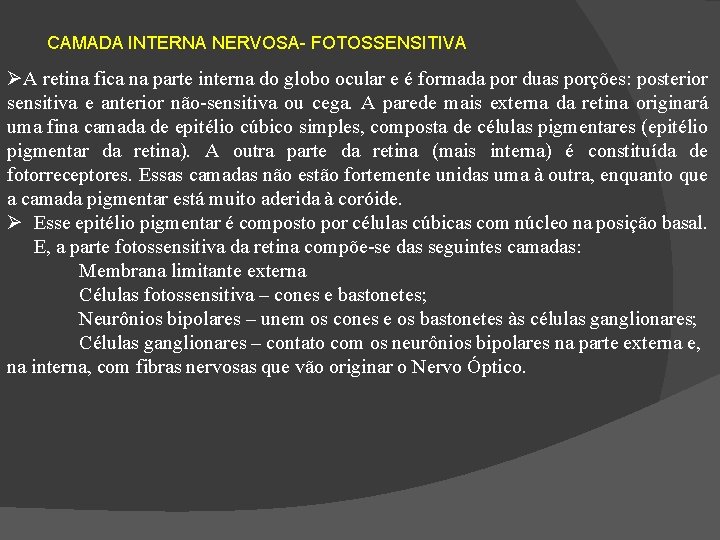 CAMADA INTERNA NERVOSA- FOTOSSENSITIVA

➢A retina fica na parte interna do globo ocular e é formada por duas porções: posterior sensitiva e anterior não-sensitiva ou cega. A parede mais externa da retina originará uma fina camada de epitélio cúbico simples, composta de células pigmentares (epitélio pigmentar da retina). A outra parte da retina (mais interna) é constituída de fotorreceptores. Essas camadas não estão fortemente unidas uma à outra, enquanto que a camada pigmentar está muito aderida à coróide.

➢ Esse epitélio pigmentar é composto por células cúbicas com núcleo na posição basal. E, a parte fotossensitiva da retina compõe-se das seguintes camadas:

Membrana limitante externa

Células fotossensitiva – cones e bastonetes;

Neurônios bipolares – unem os cones e os bastonetes às células ganglionares;

Células ganglionares – contato com os neurônios bipolares na parte externa e, na interna, com fibras nervosas que vão originar o Nervo Óptico.